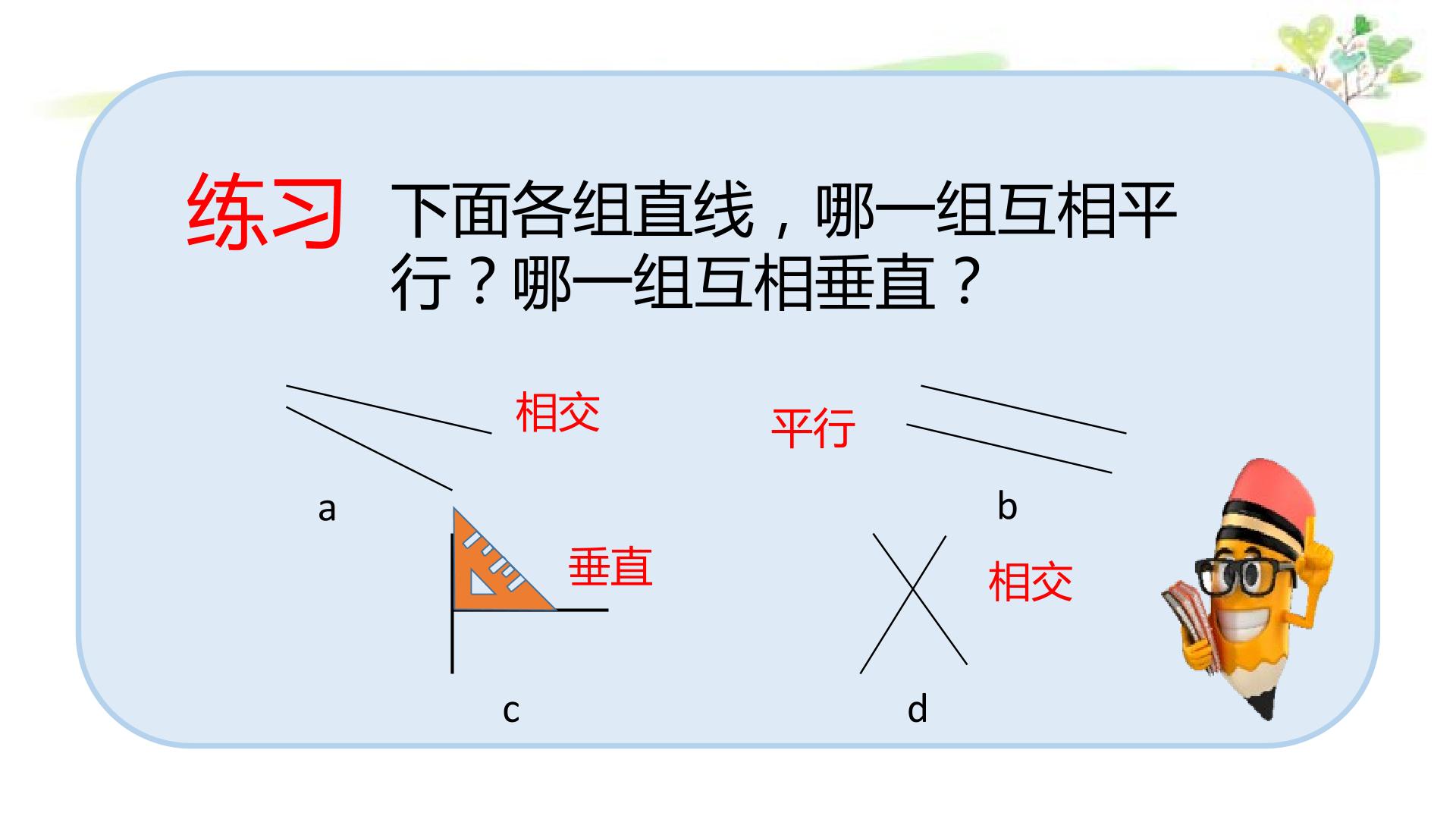 练习 下面各组直线，哪一组互相平行？哪一组互相垂直？

相交

平行

a

b

垂直

相交

c

d